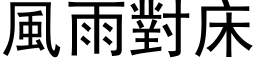 風雨對床